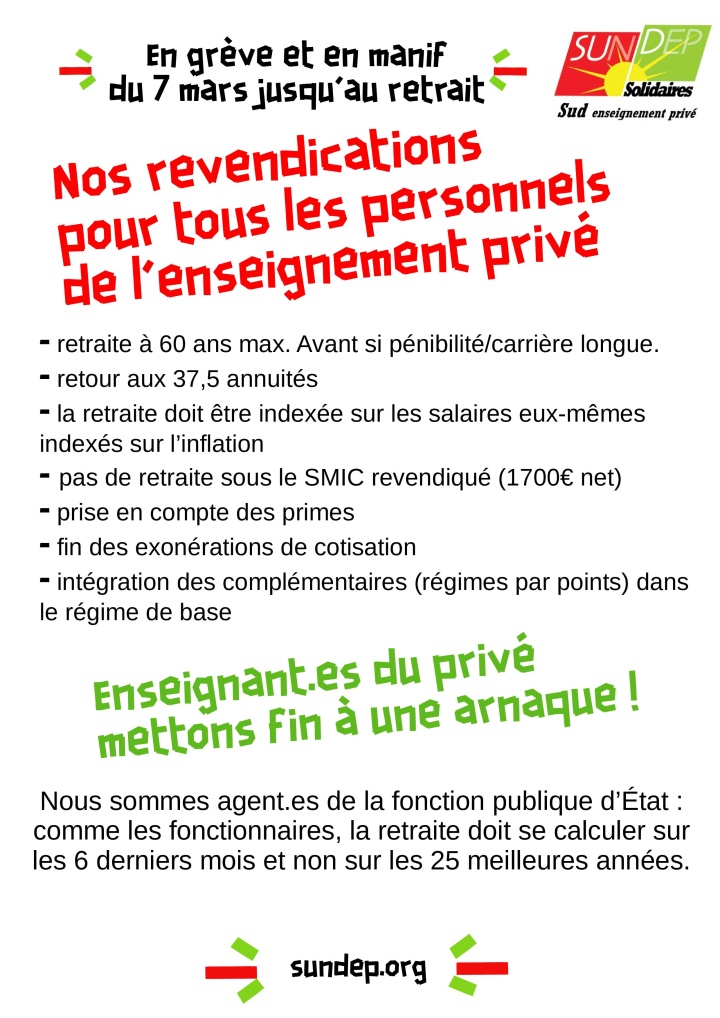 En grève et en manif
du 7 mars jusqu'au retrait

SUNDEP
Solidaires
Sud enseignement privé

Nos revendications pour tous les personnels de l'enseignement privé

- retraite à 60 ans max. Avant si pénibilité/carrière longue.
- retour aux 37,5 annuités
- la retraite doit être indexée sur les salaires eux-mêmes indexés sur l'inflation
- pas de retraite sous le SMIC revendiqué (1700€ net)
- prise en compte des primes
- fin des exonérations de cotisation
- intégration des complémentaires (régimes par points) dans le régime de base

Enseignant.es du privé mettons fin à une arnaque !

Nous sommes agent.es de la fonction publique d'État : comme les fonctionnaires, la retraite doit se calculer sur les 6 derniers mois et non sur les 25 meilleures années.

sundep.org